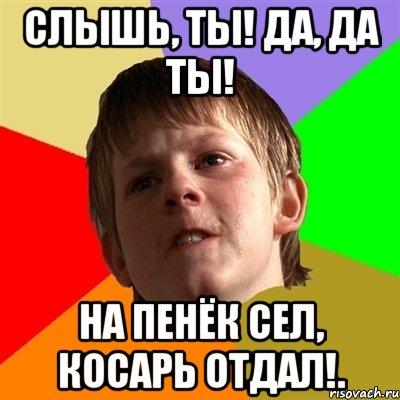 СЛЫШЬ, ТЫ! ДА, ДА ТЫ!

НА ПЕНЁК СЕЛ, КОСАРЬ ОТДАЛ!.

risovach.ru